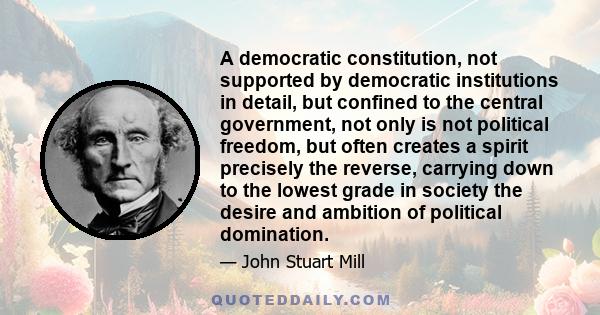 A democratic constitution, not supported by democratic institutions in detail, but confined to the central government, not only is not political freedom, but often creates a spirit precisely the reverse, carrying down to the lowest grade in society the desire and ambition of political domination.

— John Stuart Mill

QUOTEDDAILY.COM